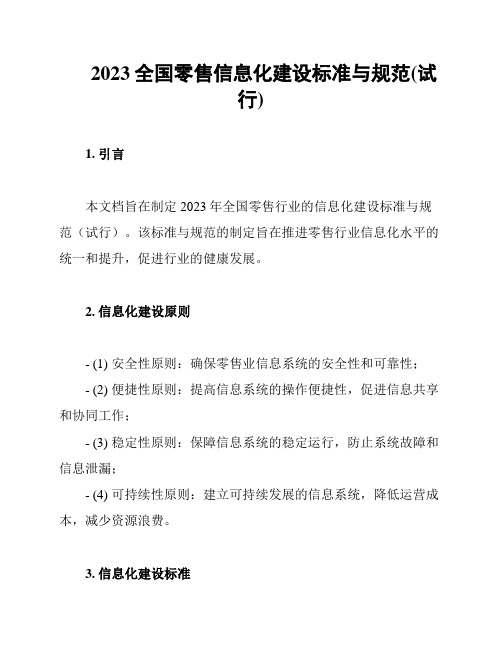 2023 全国零售信息化建设标准与规范(试行)

1. 引言

本文档旨在制定 2023 年全国零售行业的信息化建设标准与规范（试行）。该标准与规范的制定旨在推进零售行业信息化水平的统一和提升，促进行业的健康发展。

2. 信息化建设原则

- (1) 安全性原则：确保零售业信息系统的安全性和可靠性；
- (2) 便捷性原则：提高信息系统的操作便捷性，促进信息共享和协同工作；
- (3) 稳定性原则：保障信息系统的稳定运行，防止系统故障和信息泄漏；
- (4) 可持续性原则：建立可持续发展的信息系统，降低运营成本，减少资源浪费。

3. 信息化建设标准